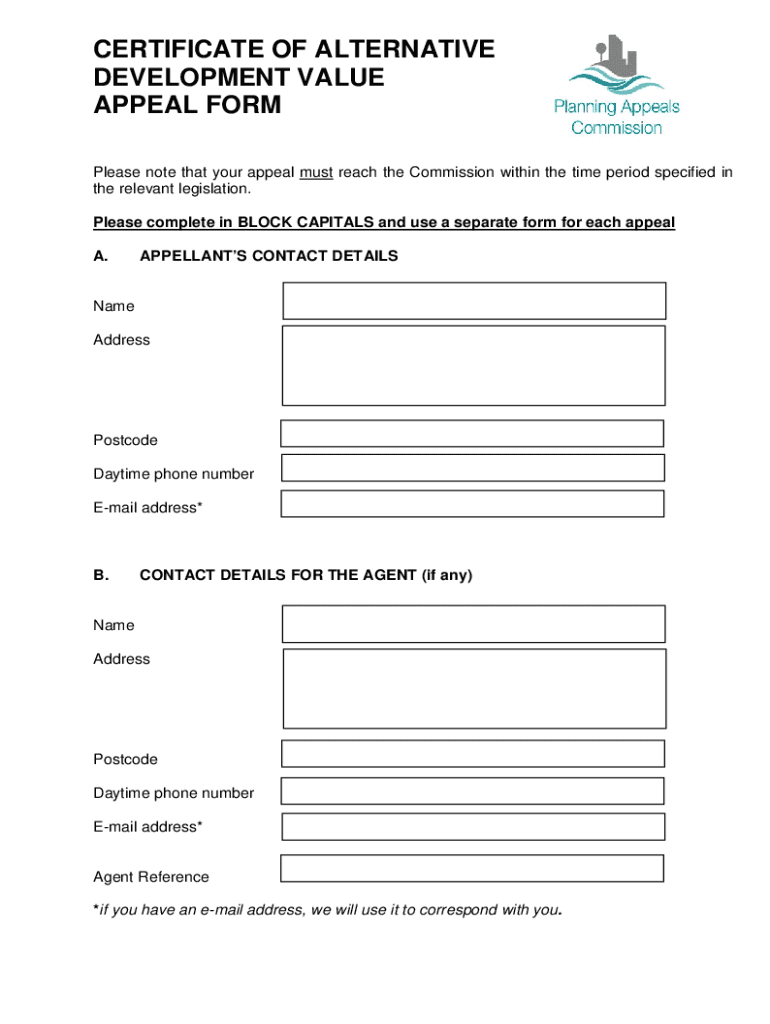 CERTIFICATE OF ALTERNATIVE DEVELOPMENT VALUE APPEAL FORM

Planning Appeals Commission

Please note that your appeal must reach the Commission within the time period specified in the relevant legislation.

Please complete in BLOCK CAPITALS and use a separate form for each appeal

A. APPELLANT'S CONTACT DETAILS

Name

Address

Postcode

Daytime phone number

E-mail address*

B. CONTACT DETAILS FOR THE AGENT (if any)

Name

Address

Postcode

Daytime phone number

E-mail address*

Agent Reference

*if you have an e-mail address, we will use it to correspond with you.